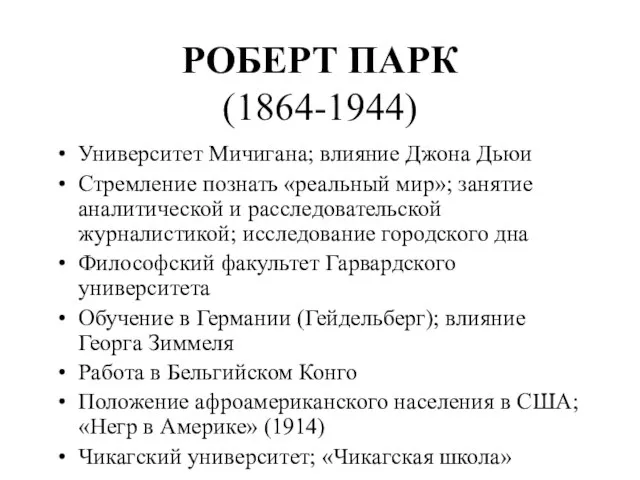 РОБЕРТ ПАРК
(1864-1944)

• Университет Мичигана; влияние Джона Дьюи
• Стремление познать «реальный мир»; занятие аналитической и расследовательской журналистикой; исследование городского дна
• Философский факультет Гарвардского университета
• Обучение в Германии (Гейдельберг); влияние Георга Зиммеля
• Работа в Бельгийском Конго
• Положение афроамериканского населения в США; «Негр в Америке» (1914)
• Чикагский университет; «Чикагская школа»